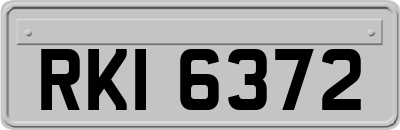 RKI 6372